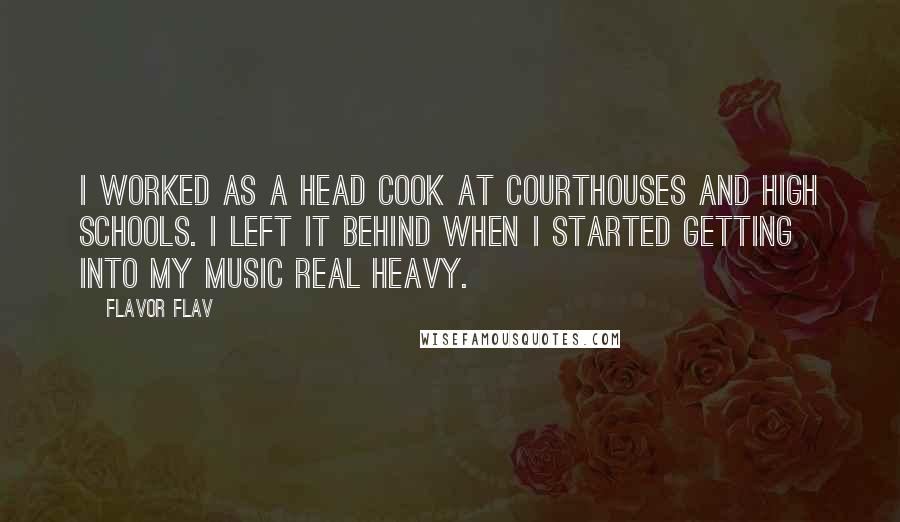 I WORKED AS A HEAD COOK AT COURTHOUSES AND HIGH SCHOOLS. I LEFT IT BEHIND WHEN I STARTED GETTING INTO MY MUSIC REAL HEAVY.

FLAVOR FLAV

WISEFAMOUSQUOTES.COM